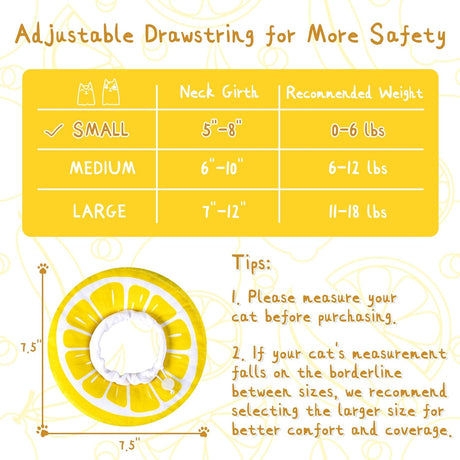 Adjustable Drawstring for More Safety

| | Neck Girth | Recommended Weight |
|---|---|---|
| ✓ SMALL | 5"-8" | 0-6 lbs |
| MEDIUM | 6"-10" | 6-12 lbs |
| LARGE | 7"-12" | 11-18 lbs |

7.5"

7.5"

Tips:

1. Please measure your cat before purchasing.

2. If your cat's measurement falls on the borderline between sizes, we recommend selecting the larger size for better comfort and coverage.